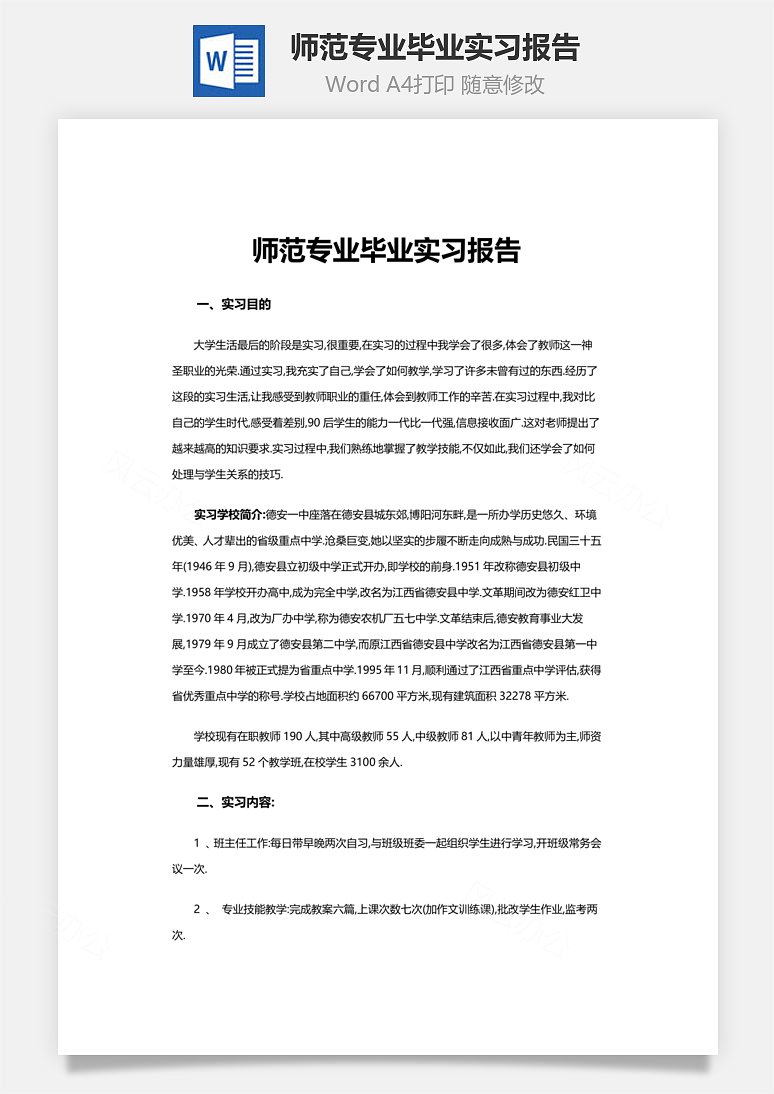 W

师范专业毕业实习报告

Word A4打印 随意修改

师范专业毕业实习报告

一、实习目的

大学生活最后的阶段是实习,很重要,在实习的过程中我学会了很多,体会了教师这一神圣职业的光荣.通过实习,我充实了自己,学会了如何教学,学习了许多未曾有过的东西.经历了这段的实习生活,让我感受到教师职业的重任,体会到教师工作的辛苦.在实习过程中,我对比自己的学生时代,感受着差别,90后学生的能力一代比一代强,信息接收面广.这对老师提出了越来越高的知识要求.实习过程中,我们熟练地掌握了教学技能,不仅如此,我们还学会了如何处理与学生关系的技巧.

实习学校简介:德安一中座落在德安县城东郊,博阳河东畔,是一所办学历史悠久、环境优美、人才辈出的省级重点中学.沧桑巨变,她以坚实的步履不断走向成熟与成功.民国三十五年(1946年9月),德安县立初级中学正式开办,即学校的前身.1951年改称德安县初级中学.1958年学校开办高中,成为完全中学,改名为江西省德安县中学.文革期间改为德安红卫中学.1970年4月,改为厂办中学,称为德安农机厂五七中学.文革结束后,德安教育事业大发展,1979年9月成立了德安县第二中学,而原江西省德安县中学改名为江西省德安县第一中学至今.1980年被正式提为省重点中学.1995年11月,顺利通过了江西省重点中学评估,获得省优秀重点中学的称号.学校占地面积约66700平方米,现有建筑面积32278平方米.

学校现有在职教师190人,其中高级教师55人,中级教师81人,以中青年教师为主,师资力量雄厚,现有52个教学班,在校学生3100余人.

二、实习内容:

1 、班主任工作:每日带早晚两次自习,与班级班委一起组织学生进行学习,开班级常务会议一次.

2 、 专业技能教学:完成教案六篇,上课次数七次(加作文训练课),批改学生作业,监考两次.